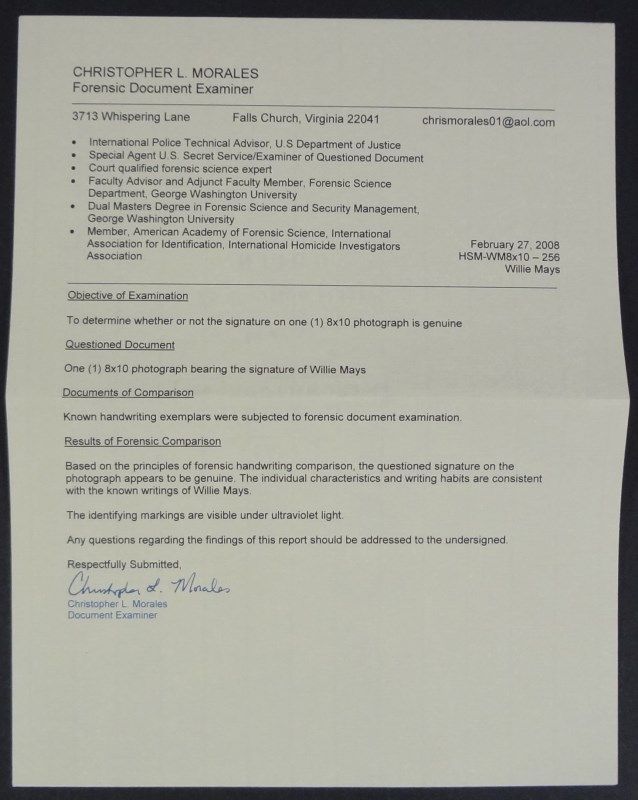 CHRISTOPHER L. MORALES
Forensic Document Examiner

3713 Whispering Lane Falls Church, Virginia 22041 chrismorales01@aol.com

• International Police Technical Advisor, U.S Department of Justice
• Special Agent U.S. Secret Service/Examiner of Questioned Document
• Court qualified forensic science expert
• Faculty Advisor and Adjunct Faculty Member, Forensic Science Department, George Washington University
• Dual Masters Degree in Forensic Science and Security Management, George Washington University
• Member, American Academy of Forensic Science, International Association for Identification, International Homicide Investigators Association

February 27, 2008
HSM-WM8x10 – 256
Willie Mays

Objective of Examination

To determine whether or not the signature on one (1) 8x10 photograph is genuine

Questioned Document

One (1) 8x10 photograph bearing the signature of Willie Mays

Documents of Comparison

Known handwriting exemplars were subjected to forensic document examination.

Results of Forensic Comparison

Based on the principles of forensic handwriting comparison, the questioned signature on the photograph appears to be genuine. The individual characteristics and writing habits are consistent with the known writings of Willie Mays.

The identifying markings are visible under ultraviolet light.

Any questions regarding the findings of this report should be addressed to the undersigned.

Respectfully Submitted,
Christopher L. Morales
Christopher L. Morales
Document Examiner